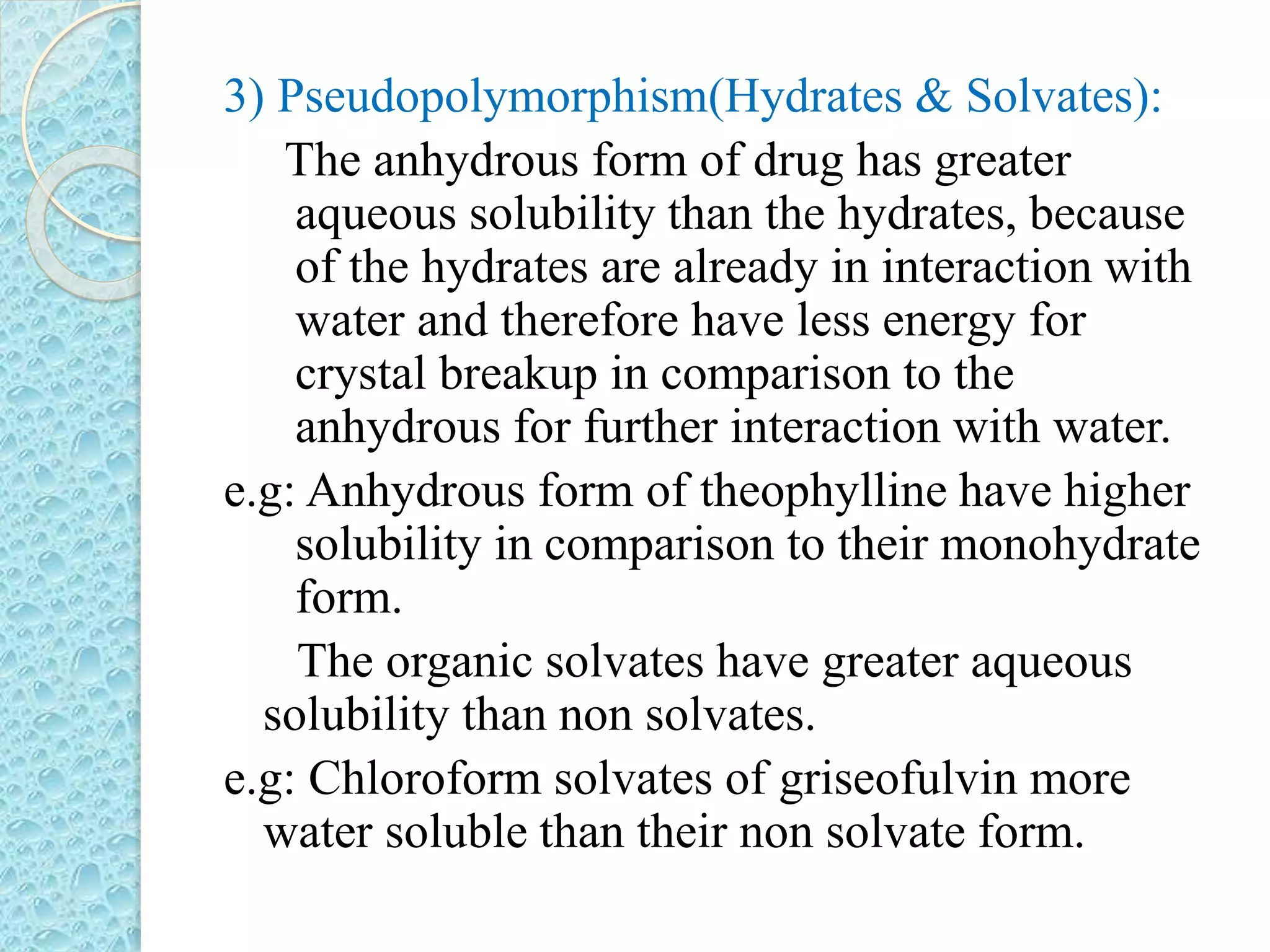 3) Pseudopolymorphism(Hydrates & Solvates):

The anhydrous form of drug has greater aqueous solubility than the hydrates, because of the hydrates are already in interaction with water and therefore have less energy for crystal breakup in comparison to the anhydrous for further interaction with water.

e.g: Anhydrous form of theophylline have higher solubility in comparison to their monohydrate form.

The organic solvates have greater aqueous solubility than non solvates.

e.g: Chloroform solvates of griseofulvin more water soluble than their non solvate form.